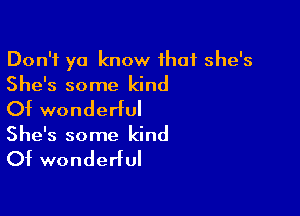 Don't ya know that she's
She's some kind
Of wonderful
She's some kind
Of wonderful